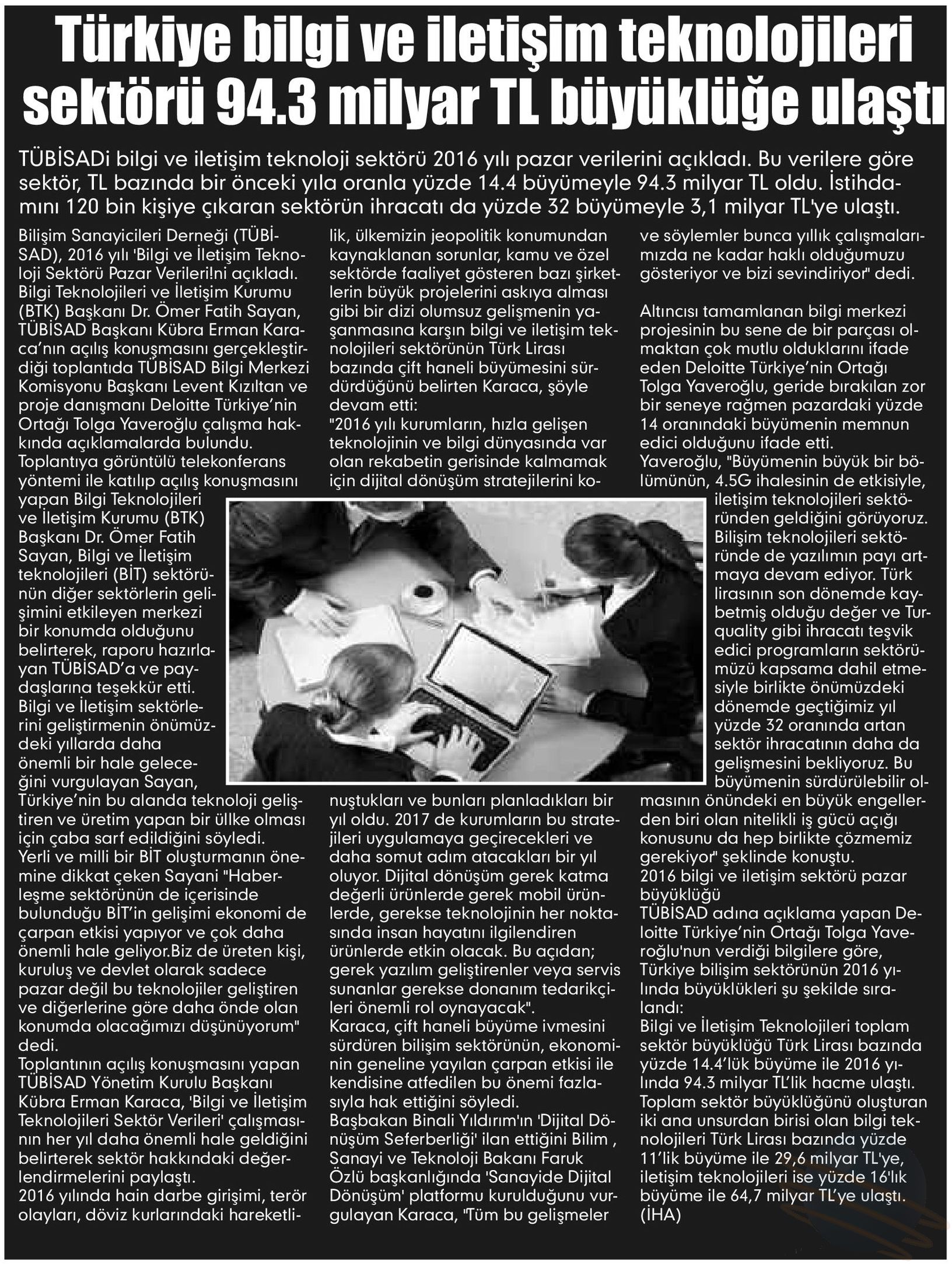 Türkiye bilgi ve iletişim teknolojileri sektörü 94.3 milyar TL büyüklüğe ulaştı

TÜBİSADi bilgi ve iletişim teknoloji sektörü 2016 yılı pazar verilerini açıkladı. Bu verilere göre sektör, TL bazında bir önceki yıla oranla yüzde 14.4 büyümeyle 94.3 milyar TL oldu. İstihdamını 120 bin kişiye çıkaran sektörün ihracatı da yüzde 32 büyümeyle 3,1 milyar TL'ye ulaştı.

Bilişim Sanayicileri Derneği (TÜBİSAD), 2016 yılı 'Bilgi ve İletişim Teknoloji Sektörü Pazar Verileri!ni açıkladı. Bilgi Teknolojileri ve İletişim Kurumu (BTK) Başkanı Dr. Ömer Fatih Sayan, TÜBİSAD Başkanı Kübra Erman Karaca'nın açılış konuşmasını gerçekleştirdiği toplantıda TÜBİSAD Bilgi Merkezi Komisyonu Başkanı Levent Kızıltan ve proje danışmanı Deloitte Türkiye'nin Ortağı Tolga Yaveroğlu çalışma hakkında açıklamalarda bulundu.
Toplantıya görüntülü telekonferans yöntemi ile katılıp açılış konuşmasını yapan Bilgi Teknolojileri ve İletişim Kurumu (BTK) Başkanı Dr. Ömer Fatih Sayan, Bilgi ve İletişim teknolojileri (BİT) sektörünün diğer sektörlerin gelişimini etkileyen merkezi bir konumda olduğunu belirterek, raporu hazırlayan TÜBİSAD'a ve paydaşlarına teşekkür etti.
Bilgi ve İletişim sektörlerini geliştirmenin önümüzdeki yıllarda daha önemli bir hale geleceğini vurgulayan Sayan, Türkiye'nin bu alanda teknoloji geliştiren ve üretim yapan bir ülke olması için çaba sarf edildiğini söyledi.
Yerli ve milli bir BİT oluşturmanın önemine dikkat çeken Sayani "Haberleşme sektörünün de içerisinde bulunduğu BİT'in gelişimi ekonomi de çarpan etkisi yapıyor ve çok daha önemli hale geliyor.Biz de üreten kişi, kuruluş ve devlet olarak sadece pazar değil bu teknolojiler geliştiren ve diğerlerine göre daha önde olan konumda olacağımızı düşünüyorum" dedi.
Toplantının açılış konuşmasını yapan TÜBİSAD Yönetim Kurulu Başkanı Kübra Erman Karaca, 'Bilgi ve İletişim Teknolojileri Sektör Verileri' çalışmasının her yıl daha önemli hale geldiğini belirterek sektör hakkındaki değerlendirmelerini paylaştı.
2016 yılında hain darbe girişimi, terör olayları, döviz kurlarındaki hareketlilik, ülkemizin jeopolitik konumundan kaynaklanan sorunlar, kamu ve özel sektörde faaliyet gösteren bazı şirketlerin büyük projelerini askıya alması gibi bir dizi olumsuz gelişmenin yaşanmasına karşın bilgi ve iletişim teknolojileri sektörünün Türk Lirası bazında çift haneli büyümesini sürdürdüğünü belirten Karaca, şöyle devam etti:
"2016 yılı kurumların, hızla gelişen teknolojinin ve bilgi dünyasında var olan rekabetin gerisinde kalmamak için dijital dönüşüm stratejilerini konuştukları ve bunları planladıkları bir yıl oldu. 2017 de kurumların bu stratejileri uygulamaya geçirecekleri ve daha somut adım atacakları bir yıl oluyor. Dijital dönüşüm gerek katma değerli ürünlerde gerek mobil ürünlerde, gerekse teknolojinin her noktasında insan hayatını ilgilendiren ürünlerde etkin olacak. Bu açıdan; gerek yazılım geliştirenler veya servis sunanlar gerekse donanım tedarikçileri önemli rol oynayacak".
Karaca, çift haneli büyüme ivmesini sürdüren bilişim sektörünün, ekonominin geneline yayılan çarpan etkisi ile kendisine atfedilen bu önemi fazlasıyla hak ettiğini söyledi.
Başbakan Binali Yıldırım'ın 'Dijital Dönüşüm Seferberliği' ilan ettiğini Bilim , Sanayi ve Teknoloji Bakanı Faruk Özlü başkanlığında 'Sanayide Dijital Dönüşüm' platformu kurulduğunu vurgulayan Karaca, "Tüm bu gelişmeler ve söylemler bunca yıllık çalışmalarımızda ne kadar haklı olduğumuzu gösteriyor ve bizi sevindiriyor" dedi.

Altıncısı tamamlanan bilgi merkezi projesinin bu sene de bir parçası olmaktan çok mutlu olduklarını ifade eden Deloitte Türkiye'nin Ortağı Tolga Yaveroğlu, geride bırakılan zor bir seneye rağmen pazardaki yüzde 14 oranındaki büyümenin memnun edici olduğunu ifade etti.
Yaveroğlu, "Büyümenin büyük bir bölümünün, 4.5G ihalesinin de etkisiyle, iletişim teknolojileri sektöründen geldiğini görüyoruz. Bilişim teknolojileri sektöründe de yazılımın payı artmaya devam ediyor. Türk lirasının son dönemde kaybetmiş olduğu değer ve Turquality gibi ihracatı teşvik edici programların sektörümüzü kapsama dahil etmesiyle birlikte önümüzdeki dönemde geçtiğimiz yıl yüzde 32 oranında artan sektör ihracatının daha da gelişmesini bekliyoruz. Bu büyümenin sürdürülebilir olmasının önündeki en büyük engellerden biri olan nitelikli iş gücü açığı konusunu da hep birlikte çözmemiz gerekiyor" şeklinde konuştu.
2016 bilgi ve iletişim sektörü pazar büyüklüğü
TÜBİSAD adına açıklama yapan Deloitte Türkiye'nin Ortağı Tolga Yaveroğlu'nun verdiği bilgilere göre, Türkiye bilişim sektörünün 2016 yılında büyüklükleri şu şekilde sıralandı:
Bilgi ve İletişim Teknolojileri toplam sektör büyüklüğü Türk Lirası bazında yüzde 14.4'lük büyüme ile 2016 yılında 94.3 milyar TL'lik hacme ulaştı. Toplam sektör büyüklüğünü oluşturan iki ana unsurdan birisi olan bilgi teknolojileri Türk Lirası bazında yüzde 11'lik büyüme ile 29,6 milyar TL'ye, iletişim teknolojileri ise yüzde 16'lık büyüme ile 64,7 milyar TL'ye ulaştı. (İHA)